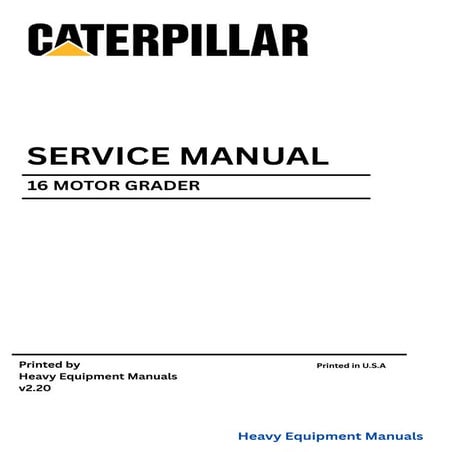 CATERPILLAR

SERVICE MANUAL

16 MOTOR GRADER

Printed by
Heavy Equipment Manuals
v2.20

Printed in U.S.A

Heavy Equipment Manuals